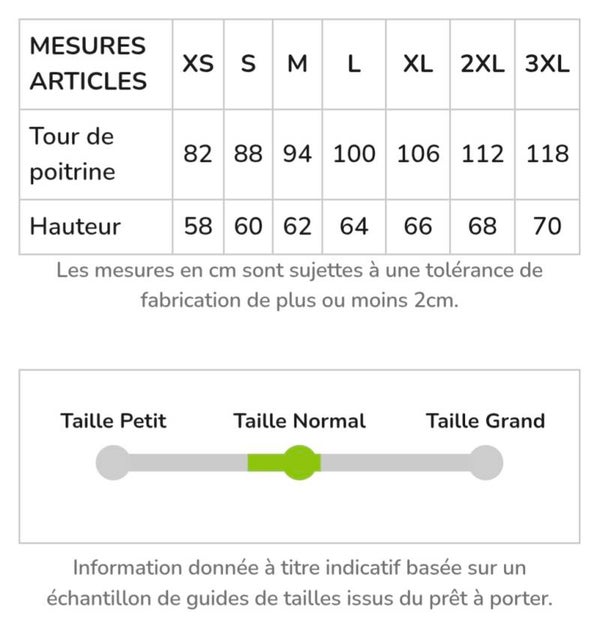 | MESURES ARTICLES | XS | S | M | L | XL | 2XL | 3XL |
|---|---|---|---|---|---|---|---|
| Tour de poitrine | 82 | 88 | 94 | 100 | 106 | 112 | 118 |
| Hauteur | 58 | 60 | 62 | 64 | 66 | 68 | 70 |

Les mesures en cm sont sujettes à une tolérance de fabrication de plus ou moins 2cm.

Taille Petit Taille Normal Taille Grand

Information donnée à titre indicatif basée sur un échantillon de guides de tailles issus du prêt à porter.